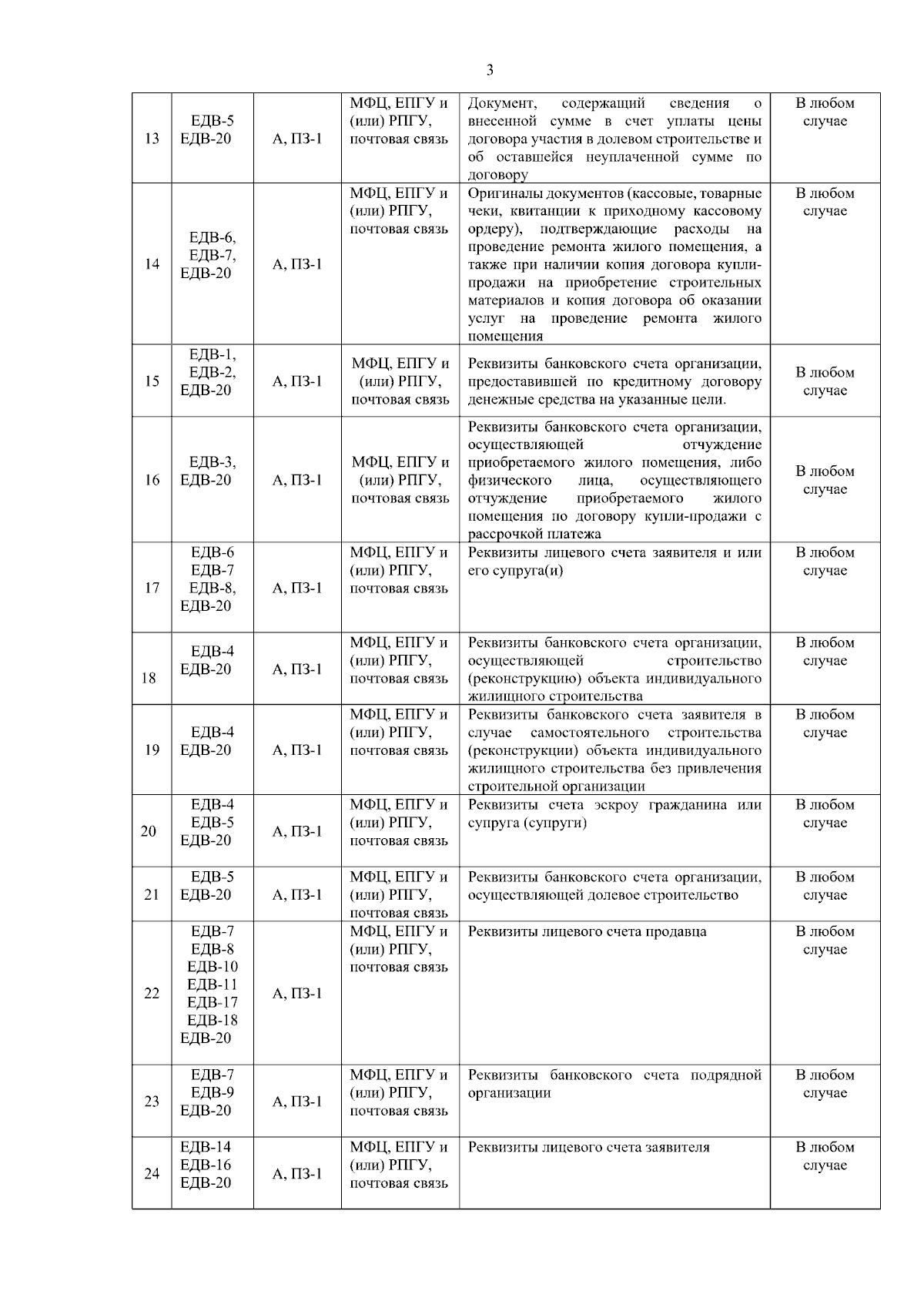 3

| | | | | | |
|---|---|---|---|---|---|
| 13 | ЕДВ-5 ЕДВ-20 | А, ПЗ-1 | МФЦ, ЕПГУ и (или) РПГУ, почтовая связь | Документ, содержащий сведения о внесенной сумме в счет уплаты цены договора участия в долевом строительстве и об оставшейся неуплаченной сумме по договору | В любом случае |
| 14 | ЕДВ-6, ЕДВ-7, ЕДВ-20 | А, ПЗ-1 | МФЦ, ЕПГУ и (или) РПГУ, почтовая связь | Оригиналы документов (кассовые, товарные чеки, квитанции к приходному кассовому ордеру), подтверждающие расходы на проведение ремонта жилого помещения, а также при наличии копия договора купли-продажи на приобретение строительных материалов и копия договора об оказании услуг на проведение ремонта жилого помещения | В любом случае |
| 15 | ЕДВ-1, ЕДВ-2, ЕДВ-20 | А, ПЗ-1 | МФЦ, ЕПГУ и (или) РПГУ, почтовая связь | Реквизиты банковского счета организации, предоставившей по кредитному договору денежные средства на указанные цели. | В любом случае |
| 16 | ЕДВ-3, ЕДВ-20 | А, ПЗ-1 | МФЦ, ЕПГУ и (или) РПГУ, почтовая связь | Реквизиты банковского счета организации, осуществляющей отчуждение приобретаемого жилого помещения, либо физического лица, осуществляющего отчуждение приобретаемого жилого помещения по договору купли-продажи с рассрочкой платежа | В любом случае |
| 17 | ЕДВ-6 ЕДВ-7 ЕДВ-8, ЕДВ-20 | А, ПЗ-1 | МФЦ, ЕПГУ и (или) РПГУ, почтовая связь | Реквизиты лицевого счета заявителя и или его супруга(и) | В любом случае |
| 18 | ЕДВ-4 ЕДВ-20 | А, ПЗ-1 | МФЦ, ЕПГУ и (или) РПГУ, почтовая связь | Реквизиты банковского счета организации, осуществляющей строительство (реконструкцию) объекта индивидуального жилищного строительства | В любом случае |
| 19 | ЕДВ-4 ЕДВ-20 | А, ПЗ-1 | МФЦ, ЕПГУ и (или) РПГУ, почтовая связь | Реквизиты банковского счета заявителя в случае самостоятельного строительства (реконструкции) объекта индивидуального жилищного строительства без привлечения строительной организации | В любом случае |
| 20 | ЕДВ-4 ЕДВ-5 ЕДВ-20 | А, ПЗ-1 | МФЦ, ЕПГУ и (или) РПГУ, почтовая связь | Реквизиты счета эскроу гражданина или супруга (супруги) | В любом случае |
| 21 | ЕДВ-5 ЕДВ-20 | А, ПЗ-1 | МФЦ, ЕПГУ и (или) РПГУ, почтовая связь | Реквизиты банковского счета организации, осуществляющей долевое строительство | В любом случае |
| 22 | ЕДВ-7 ЕДВ-8 ЕДВ-10 ЕДВ-11 ЕДВ-17 ЕДВ-18 ЕДВ-20 | А, ПЗ-1 | МФЦ, ЕПГУ и (или) РПГУ, почтовая связь | Реквизиты лицевого счета продавца | В любом случае |
| 23 | ЕДВ-7 ЕДВ-9 ЕДВ-20 | А, ПЗ-1 | МФЦ, ЕПГУ и (или) РПГУ, почтовая связь | Реквизиты банковского счета подрядной организации | В любом случае |
| 24 | ЕДВ-14 ЕДВ-16 ЕДВ-20 | А, ПЗ-1 | МФЦ, ЕПГУ и (или) РПГУ, почтовая связь | Реквизиты лицевого счета заявителя | В любом случае |